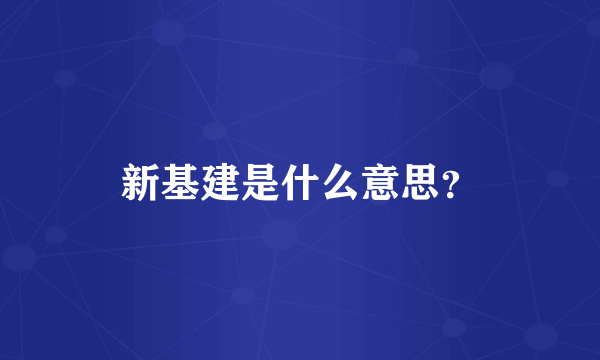 新基建是什么意思?